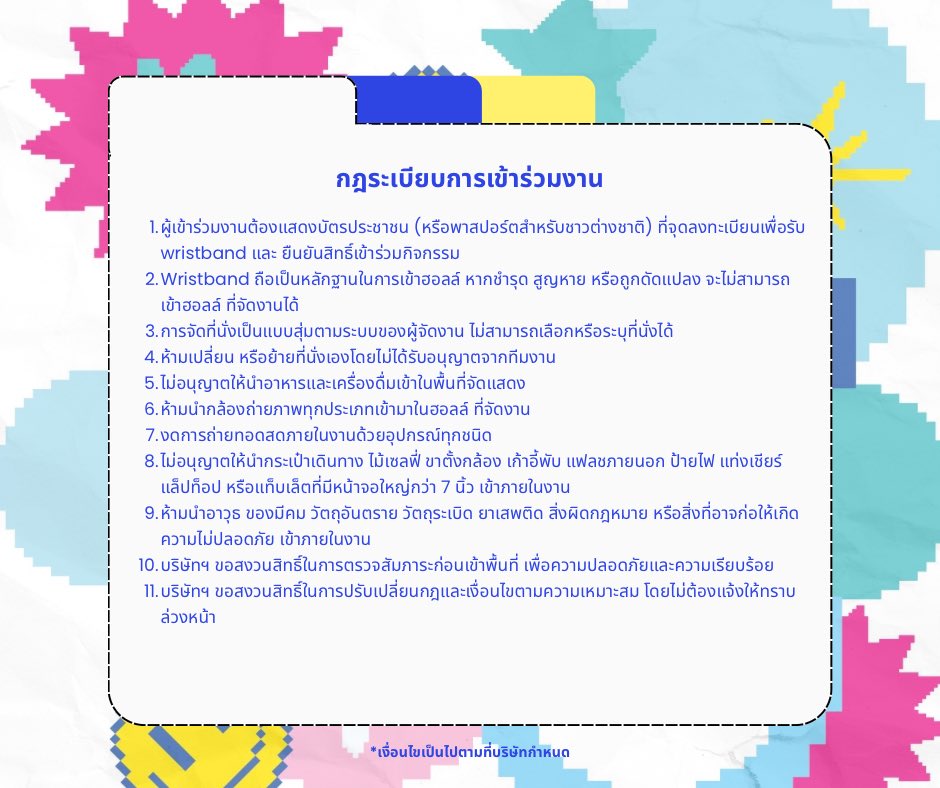 กฎระเบียบการเข้าร่วมงาน

1. ผู้เข้าร่วมงานต้องแสดงบัตรประชาชน (หรือพาสปอร์ตสำหรับชาวต่างชาติ) ที่จุดลงทะเบียนเพื่อรับ wristband และ ยืนยันสิทธิ์เข้าร่วมกิจกรรม
2. Wristband ถือเป็นหลักฐานในการเข้าฮอลล์ หากชำรุด สูญหาย หรือถูกดัดแปลง จะไม่สามารถเข้าฮอลล์ ที่จัดงานได้
3. การจัดที่นั่งเป็นแบบสุ่มตามระบบของผู้จัดงาน ไม่สามารถเลือกหรือระบุที่นั่งได้
4. ห้ามเปลี่ยน หรือย้ายที่นั่งเองโดยไม่ได้รับอนุญาตจากทีมงาน
5. ไม่อนุญาตให้นำอาหารและเครื่องดื่มเข้าในพื้นที่จัดแสดง
6. ห้ามนำกล้องถ่ายภาพทุกประเภทเข้ามาในฮอลล์ ที่จัดงาน
7. งดการถ่ายทอดสดภายในงานด้วยอุปกรณ์ทุกชนิด
8. ไม่อนุญาตให้นำกระเป๋าเดินทาง ไม้เซลฟี่ ขาตั้งกล้อง เก้าอี้พับ แฟลชภายนอก ป้ายไฟ แท่งเชียร์ แล็ปท็อป หรือแท็บเล็ตที่มีหน้าจอใหญ่กว่า 7 นิ้ว เข้าภายในงาน
9. ห้ามนำอาวุธ ของมีคม วัตถุอันตราย วัตถุระเบิด ยาเสพติด สิ่งผิดกฎหมาย หรือสิ่งที่อาจก่อให้เกิดความไม่ปลอดภัย เข้าภายในงาน
10. บริษัทฯ ขอสงวนสิทธิ์ในการตรวจสัมภาระก่อนเข้าพื้นที่ เพื่อความปลอดภัยและความเรียบร้อย
11. บริษัทฯ ขอสงวนสิทธิ์ในการปรับเปลี่ยนกฎและเงื่อนไขตามความเหมาะสม โดยไม่ต้องแจ้งให้ทราบล่วงหน้า

*เงื่อนไขเป็นไปตามที่บริษัทกำหนด